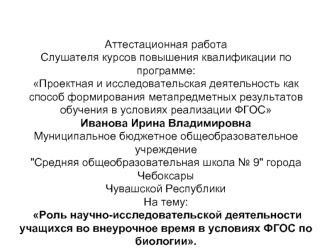 Аттестационная работа
Слушателя курсов повышения квалификации по программе:
«Проектная и исследовательская деятельность как способ формирования метапредметных результатов обучения в условиях реализации ФГОС»
Иванова Ирина Владимировна
Муниципальное бюджетное общеобразовательное учреждение
"Средняя общеобразовательная школа № 9" города Чебоксары
Чувашской Республики
На тему:
«Роль научно-исследовательской деятельности учащихся во внеурочное время в условиях ФГОС по биологии».